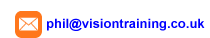 phil@visiontraining.co.uk